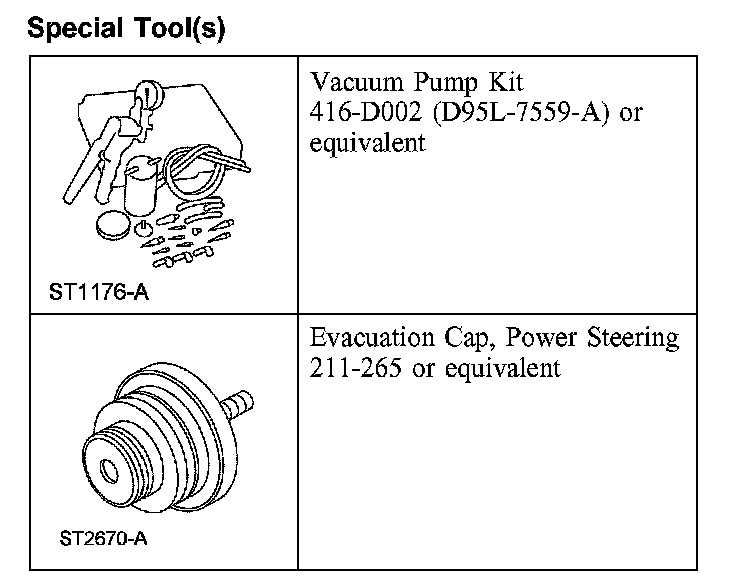 Special Tool(s)

| | |
|---|---|
| ST1176-A | Vacuum Pump Kit 416-D002 (D95L-7559-A) or equivalent |
| ST2670-A | Evacuation Cap, Power Steering 211-265 or equivalent |